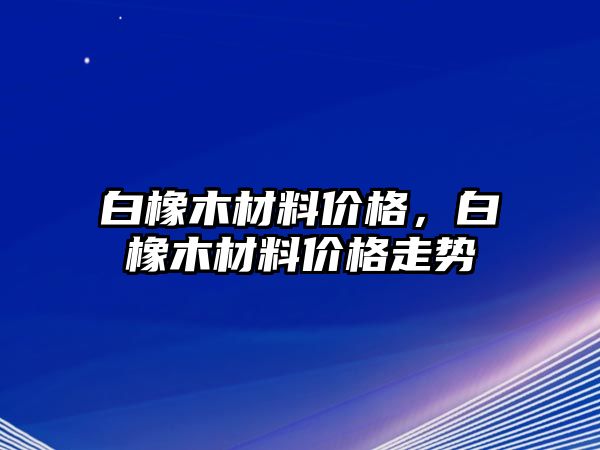 白橡木材料价格，白橡木材料价格走势